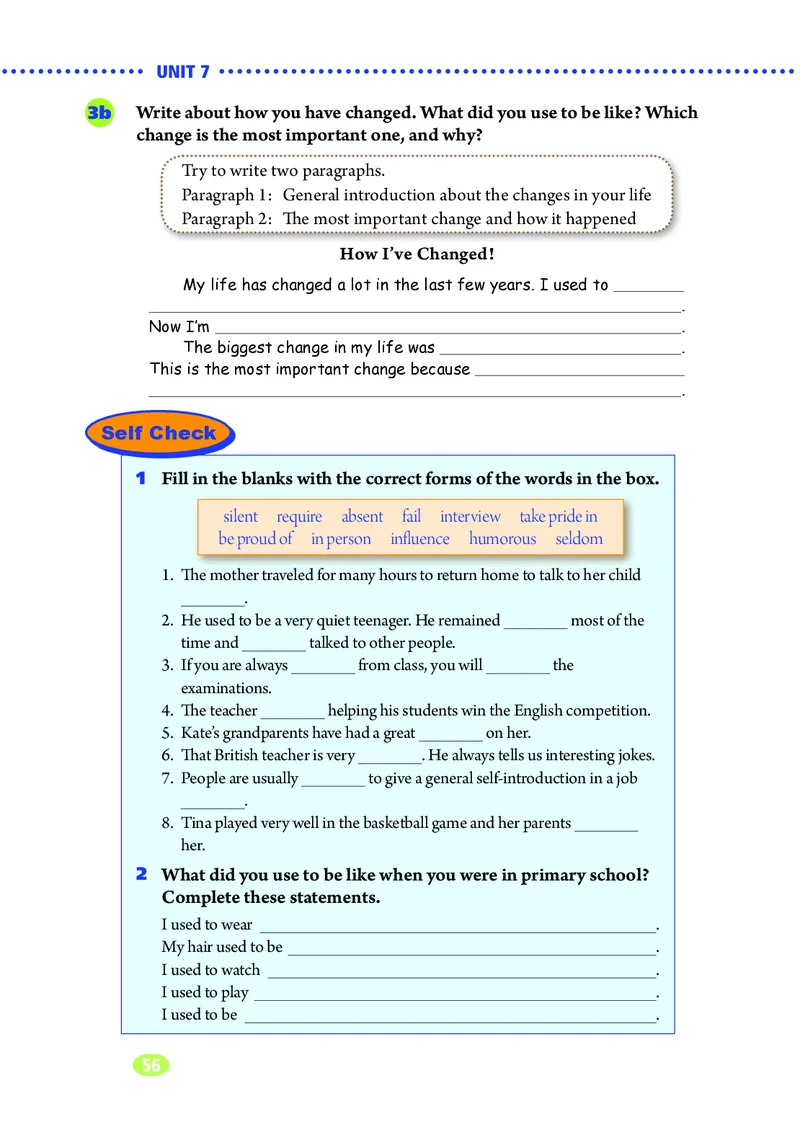 UNIT 7

3b Write about how you have changed. What did you use to be like? Which change is the most important one, and why?

Try to write two paragraphs.
Paragraph 1: General introduction about the changes in your life
Paragraph 2: The most important change and how it happened

How I've Changed!

My life has changed a lot in the last few years. I used to ________ ________________________________. Now I'm ________________________________.

The biggest change in my life was ________________. This is the most important change because ________________ ________________________________.

Self Check

1 Fill in the blanks with the correct forms of the words in the box.

silent require absent fail interview take pride in
be proud of in person influence humorous seldom

1. The mother traveled for many hours to return home to talk to her child ________.
2. He used to be a very quiet teenager. He remained ________ most of the time and ________ talked to other people.
3. If you are always ________ from class, you will ________ the examinations.
4. The teacher ________ helping his students win the English competition.
5. Kate's grandparents have had a great ________ on her.
6. That British teacher is very ________. He always tells us interesting jokes.
7. People are usually ________ to give a general self-introduction in a job ________.
8. Tina played very well in the basketball game and her parents ________ her.

2 What did you use to be like when you were in primary school? Complete these statements.

I used to wear ________________________________.
My hair used to be ________________________________.
I used to watch ________________________________.
I used to play ________________________________.
I used to be ________________________________.

56